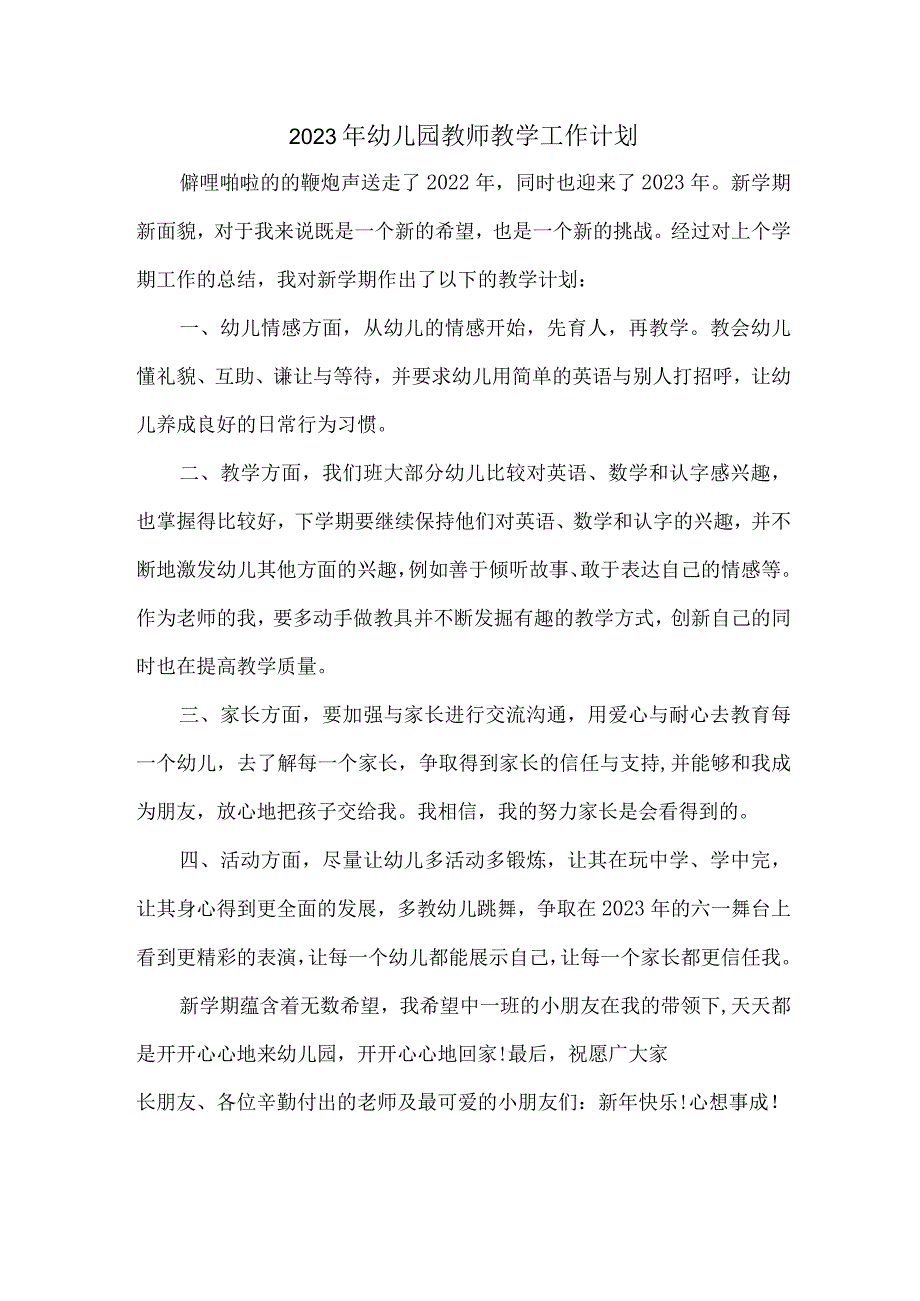 2023年幼儿园教师教学工作计划

僻哩啪啦的的鞭炮声送走了2022年，同时也迎来了2023年。新学期新面貌，对于我来说既是一个新的希望，也是一个新的挑战。经过对上个学期工作的总结，我对新学期作出了以下的教学计划：

一、幼儿情感方面，从幼儿的情感开始，先育人，再教学。教会幼儿懂礼貌、互助、谦让与等待，并要求幼儿用简单的英语与别人打招呼，让幼儿养成良好的日常行为习惯。

二、教学方面，我们班大部分幼儿比较对英语、数学和认字感兴趣，也掌握得比较好，下学期要继续保持他们对英语、数学和认字的兴趣，并不断地激发幼儿其他方面的兴趣，例如善于倾听故事、敢于表达自己的情感等。作为老师的我，要多动手做教具并不断发掘有趣的教学方式，创新自己的同时也在提高教学质量。

三、家长方面，要加强与家长进行交流沟通，用爱心与耐心去教育每一个幼儿，去了解每一个家长，争取得到家长的信任与支持,并能够和我成为朋友，放心地把孩子交给我。我相信，我的努力家长是会看得到的。

四、活动方面，尽量让幼儿多活动多锻炼，让其在玩中学、学中完，让其身心得到更全面的发展，多教幼儿跳舞，争取在2023年的六一舞台上看到更精彩的表演，让每一个幼儿都能展示自己，让每一个家长都更信任我。

新学期蕴含着无数希望，我希望中一班的小朋友在我的带领下,天天都是开开心心地来幼儿园，开开心心地回家!最后，祝愿广大家长朋友、各位辛勤付出的老师及最可爱的小朋友们：新年快乐!心想事成!